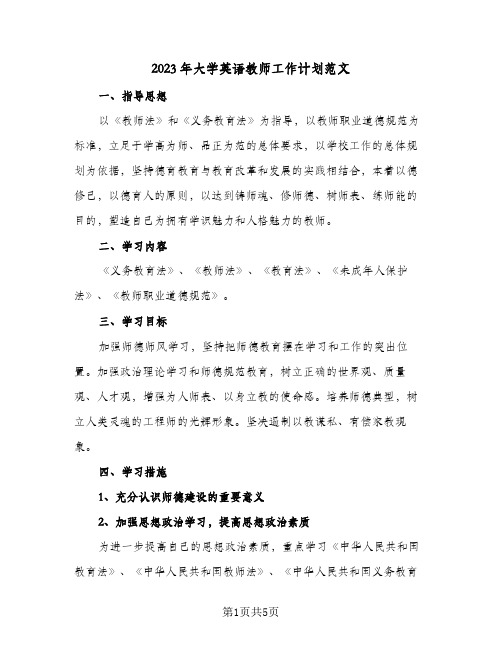 2023年大学英语教师工作计划范文

一、指导思想

以《教师法》和《义务教育法》为指导，以教师职业道德规范为标准，立足于学高为师、品正为范的总体要求，以学校工作的总体规划为依据，坚持德育教育与教育改革和发展的实践相结合，本着以德修己，以德育人的原则，以达到铸师魂、修师德、树师表、练师能的目的，塑造自己为拥有学识魅力和人格魅力的教师。

二、学习内容

《义务教育法》、《教师法》、《教育法》、《未成年人保护法》、《教师职业道德规范》。

三、学习目标

加强师德师风学习，坚持把师德教育摆在学习和工作的突出位置。加强政治理论学习和师德规范教育，树立正确的世界观、质量观、人才观，增强为人师表、以身立教的使命感。培养师德典型，树立人类灵魂的工程师的光辉形象。坚决遏制以教谋私、有偿家教现象。

四、学习措施

1、充分认识师德建设的重要意义

2、加强思想政治学习，提高思想政治素质

为进一步提高自己的思想政治素质，重点学习《中华人民共和国教育法》、《中华人民共和国教师法》、《中华人民共和国义务教育

第1页共5页